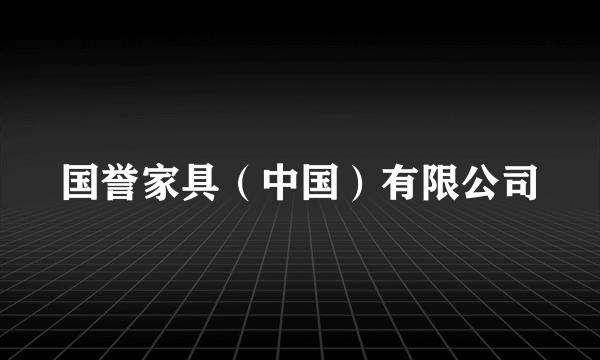 国誉家具（中国）有限公司